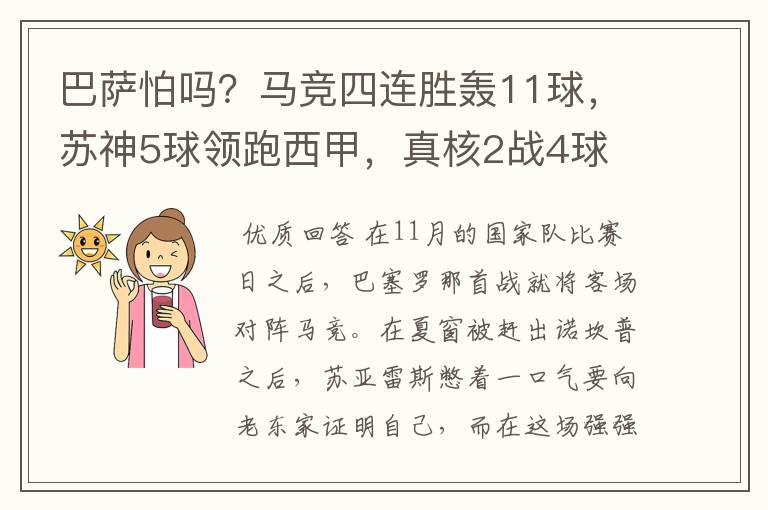 巴萨怕吗？马竞四连胜轰11球，苏神5球领跑西甲，真核2战4球

优质回答 在11月的国家队比赛日之后，巴塞罗那首战就将客场对阵马竞。在夏窗被赶出诺坎普之后，苏亚雷斯憋着一口气要向老东家证明自己，而在这场强强